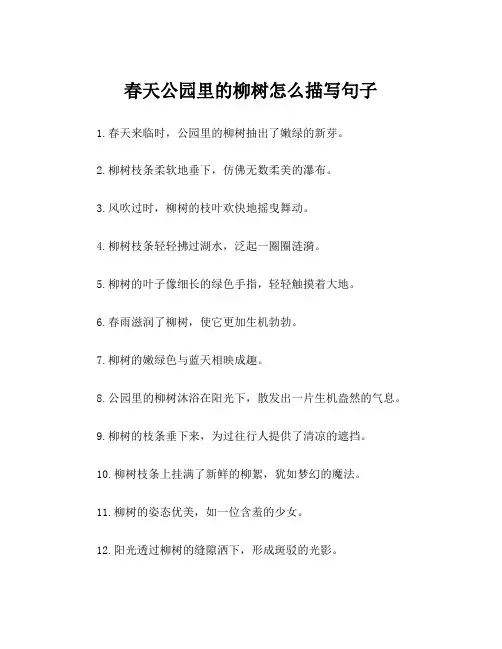 春天公园里的柳树怎么描写句子

1. 春天来临时，公园里的柳树抽出了嫩绿的新芽。

2. 柳树枝条柔软地垂下，仿佛无数柔美的瀑布。

3. 风吹过时，柳树的枝叶欢快地摇曳舞动。

4. 柳树枝条轻轻拂过湖水，泛起一圈圈涟漪。

5. 柳树的叶子像细长的绿色手指，轻轻触摸着大地。

6. 春雨滋润了柳树，使它更加生机勃勃。

7. 柳树的嫩绿色与蓝天相映成趣。

8. 公园里的柳树沐浴在阳光下，散发出一片生机盎然的气息。

9. 柳树的枝条垂下来，为过往行人提供了清凉的遮挡。

10. 柳树枝条上挂满了新鲜的柳絮，犹如梦幻的魔法。

11. 柳树的姿态优美，如一位含羞的少女。

12. 阳光透过柳树的缝隙洒下，形成斑驳的光影。